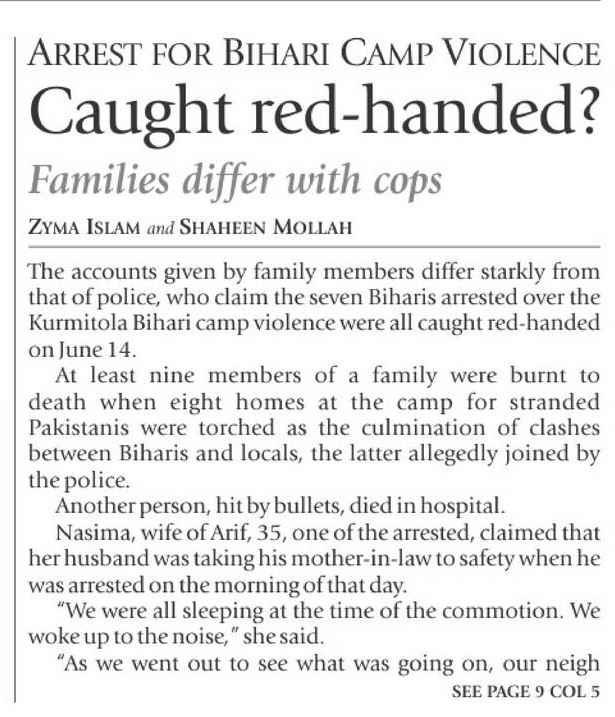 ARREST FOR BIHARI CAMP VIOLENCE

Caught red-handed?

Families differ with cops

ZYMA ISLAM and SHAHEEN MOLLAH

The accounts given by family members differ starkly from that of police, who claim the seven Biharis arrested over the Kurmitola Bihari camp violence were all caught red-handed on June 14.

At least nine members of a family were burnt to death when eight homes at the camp for stranded Pakistanis were torched as the culmination of clashes between Biharis and locals, the latter allegedly joined by the police.

Another person, hit by bullets, died in hospital.

Nasima, wife of Arif, 35, one of the arrested, claimed that her husband was taking his mother-in-law to safety when he was arrested on the morning of that day.

"We were all sleeping at the time of the commotion. We woke up to the noise," she said.

"As we went out to see what was going on, our neigh

SEE PAGE 9 COL 5